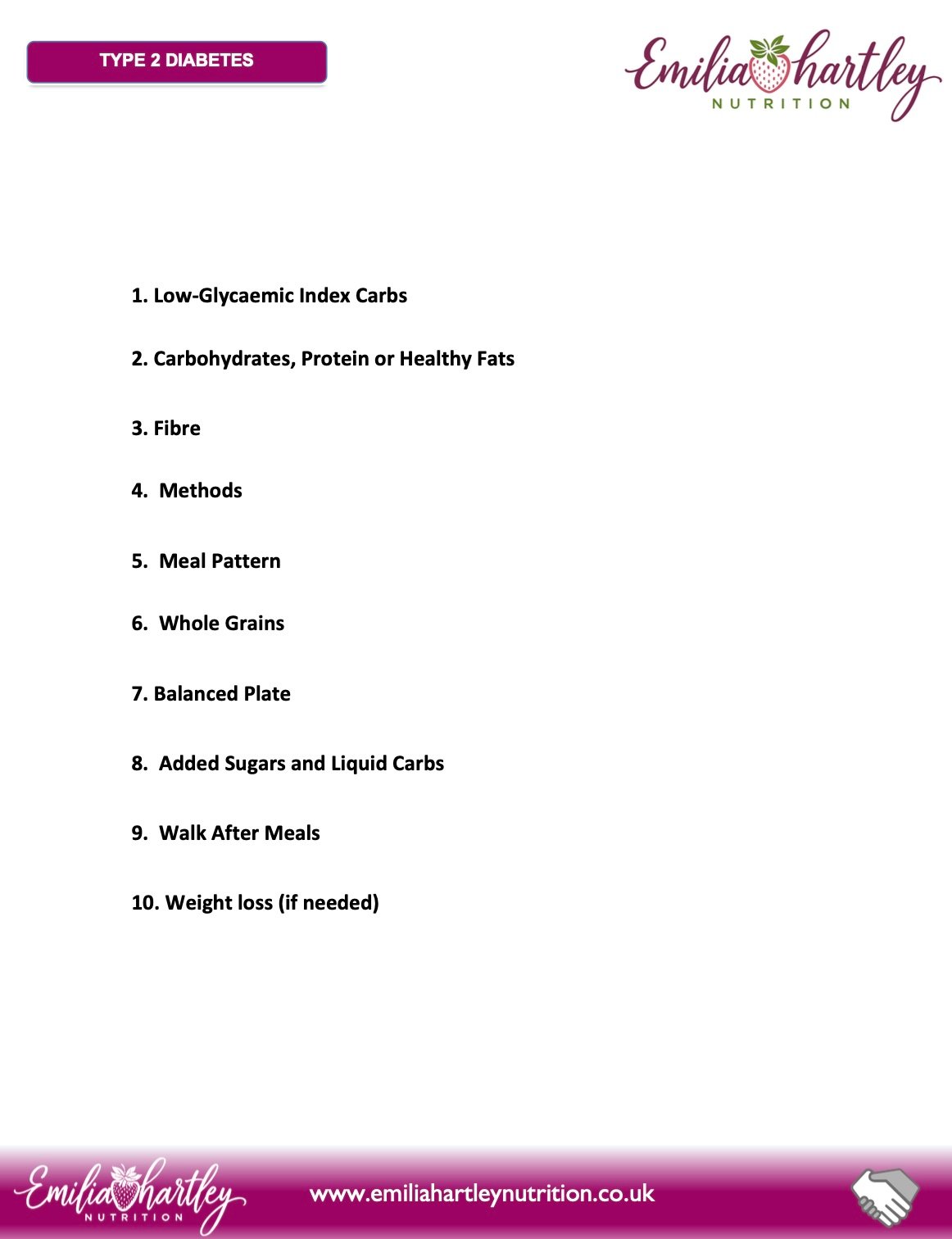 TYPE 2 DIABETES

Emilia hartley
NUTRITION

1. Low-Glycaemic Index Carbs

2. Carbohydrates, Protein or Healthy Fats

3. Fibre

4. Methods

5. Meal Pattern

6. Whole Grains

7. Balanced Plate

8. Added Sugars and Liquid Carbs

9. Walk After Meals

10. Weight loss (if needed)

Emilia hartley
NUTRITION

www.emiliahartleynutrition.co.uk